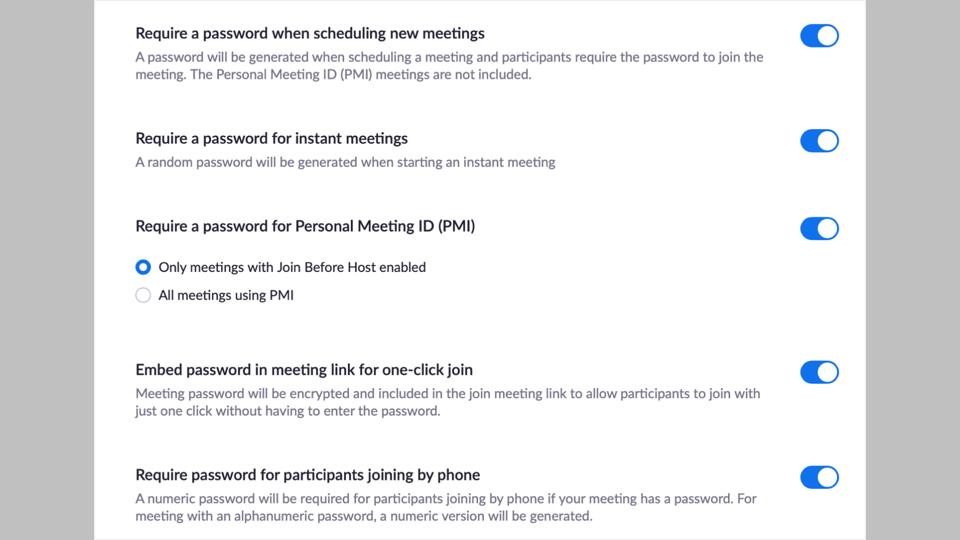 Require a password when scheduling new meetings
A password will be generated when scheduling a meeting and participants require the password to join the meeting. The Personal Meeting ID (PMI) meetings are not included.

Require a password for instant meetings
A random password will be generated when starting an instant meeting

Require a password for Personal Meeting ID (PMI)

Only meetings with Join Before Host enabled
All meetings using PMI

Embed password in meeting link for one-click join
Meeting password will be encrypted and included in the join meeting link to allow participants to join with just one click without having to enter the password.

Require password for participants joining by phone
A numeric password will be required for participants joining by phone if your meeting has a password. For meeting with an alphanumeric password, a numeric version will be generated.